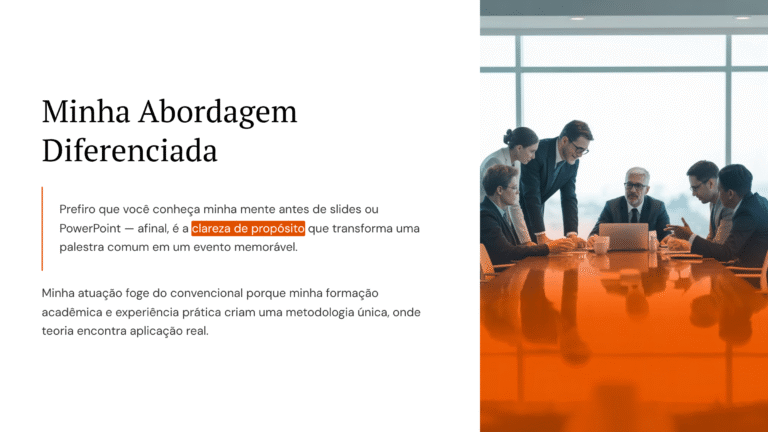 Minha Abordagem Diferenciada

Prefiro que você conheça minha mente antes de slides ou PowerPoint — afinal, é a clareza de propósito que transforma uma palestra comum em um evento memorável.

Minha atuação foge do convencional porque minha formação acadêmica e experiência prática criam uma metodologia única, onde teoria encontra aplicação real.